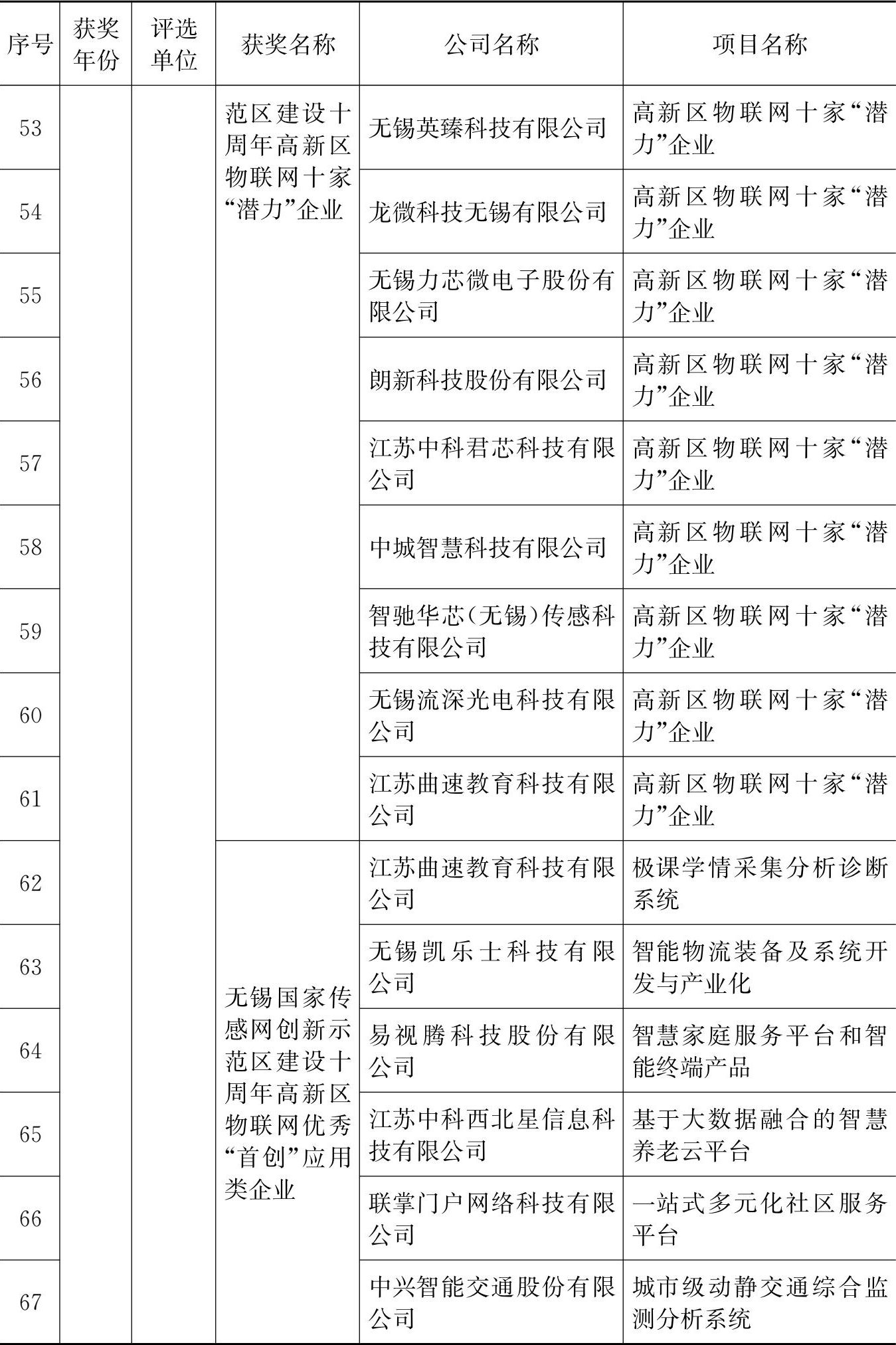 | 序号 | 获奖年份 | 评选单位 | 获奖名称 | 公司名称 | 项目名称 |
|---|---|---|---|---|---|
| 53 | | | 范区建设十周年高新区物联网十家“潜力”企业 | 无锡英臻科技有限公司 | 高新区物联网十家“潜力”企业 |
| 54 | | | | 龙微科技无锡有限公司 | 高新区物联网十家“潜力”企业 |
| 55 | | | | 无锡力芯微电子股份有限公司 | 高新区物联网十家“潜力”企业 |
| 56 | | | | 朗新科技股份有限公司 | 高新区物联网十家“潜力”企业 |
| 57 | | | | 江苏中科君芯科技有限公司 | 高新区物联网十家“潜力”企业 |
| 58 | | | | 中城智慧科技有限公司 | 高新区物联网十家“潜力”企业 |
| 59 | | | | 智驰华芯(无锡)传感科技有限公司 | 高新区物联网十家“潜力”企业 |
| 60 | | | | 无锡流深光电科技有限公司 | 高新区物联网十家“潜力”企业 |
| 61 | | | | 江苏曲速教育科技有限公司 | 高新区物联网十家“潜力”企业 |
| 62 | | | 无锡国家传感网创新示范区建设十周年高新区物联网优秀“首创”应用类企业 | 江苏曲速教育科技有限公司 | 极课学情采集分析诊断系统 |
| 63 | | | | 无锡凯乐士科技有限公司 | 智能物流装备及系统开发与产业化 |
| 64 | | | | 易视腾科技股份有限公司 | 智慧家庭服务平台和智能终端产品 |
| 65 | | | | 江苏中科西北星信息科技有限公司 | 基于大数据融合的智慧养老云平台 |
| 66 | | | | 联掌门户网络科技有限公司 | 一站式多元化社区服务平台 |
| 67 | | | | 中兴智能交通股份有限公司 | 城市级动静交通综合监测分析系统 |